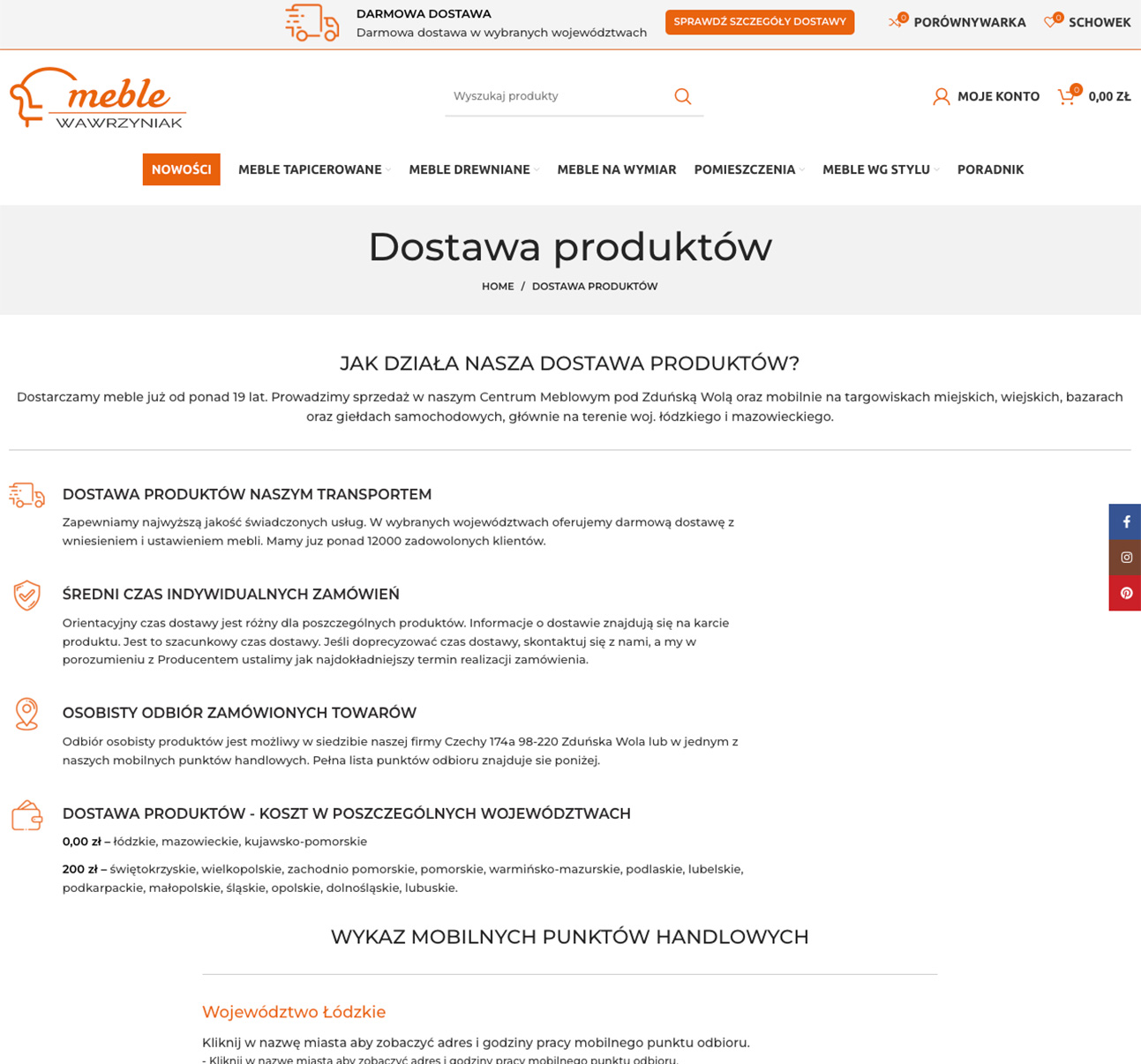 DARMOWA DOSTAWA
Darmowa dostawa w wybranych województwach

SPRAWDŹ SZCZEGÓŁY DOSTAWY

0 PORÓWNYWARKA 0 SCHOWEK

meble WAWRZYNIAK

Wyszukaj produkty

MOJE KONTO 0 0,00 ZŁ

NOWOŚCI MEBLE TAPICEROWANE MEBLE DREWNIANE MEBLE NA WYMIAR POMIESZCZENIA MEBLE WG STYLU PORADNIK

Dostawa produktów

HOME / DOSTAWA PRODUKTÓW

JAK DZIAŁA NASZA DOSTAWA PRODUKTÓW?

Dostarczamy meble już od ponad 19 lat. Prowadzimy sprzedaż w naszym Centrum Meblowym pod Zduńską Wolą oraz mobilnie na targowiskach miejskich, wiejskich, bazarach oraz giełdach samochodowych, głównie na terenie woj. łódzkiego i mazowieckiego.

DOSTAWA PRODUKTÓW NASZYM TRANSPORTEM

Zapewniamy najwyższą jakość świadczonych usług. W wybranych województwach oferujemy darmową dostawę z wniesieniem i ustawieniem mebli. Mamy juz ponad 12000 zadowolonych klientów.

ŚREDNI CZAS INDYWIDUALNYCH ZAMÓWIEŃ

Orientacyjny czas dostawy jest różny dla poszczególnych produktów. Informacje o dostawie znajdują się na karcie produktu. Jest to szacunkowy czas dostawy. Jeśli doprecyzować czas dostawy, skontaktuj się z nami, a my w porozumieniu z Producentem ustalimy jak najdokładniejszy termin realizacji zamówienia.

OSOBISTY ODBIÓR ZAMÓWIONYCH TOWARÓW

Odbiór osobisty produktów jest możliwy w siedzibie naszej firmy Czechy 174a 98-220 Zduńska Wola lub w jednym z naszych mobilnych punktów handlowych. Pełna lista punktów odbioru znajduje sie poniżej.

DOSTAWA PRODUKTÓW - KOSZT W POSZCZEGÓLNYCH WOJEWÓDZTWACH

0,00 zł – łódzkie, mazowieckie, kujawsko-pomorskie

200 zł – świętokrzyskie, wielkopolskie, zachodnio pomorskie, pomorskie, warmińsko-mazurskie, podlaskie, lubelskie, podkarpackie, małopolskie, śląskie, opolskie, dolnośląskie, lubuskie.

WYKAZ MOBILNYCH PUNKTÓW HANDLOWYCH

Województwo Łódzkie

Kliknij w nazwę miasta aby zobaczyć adres i godziny pracy mobilnego punktu odbioru.
- Kliknij w nazwę miasta aby zobaczyć adres i godziny pracy mobilnego punktu odbioru.